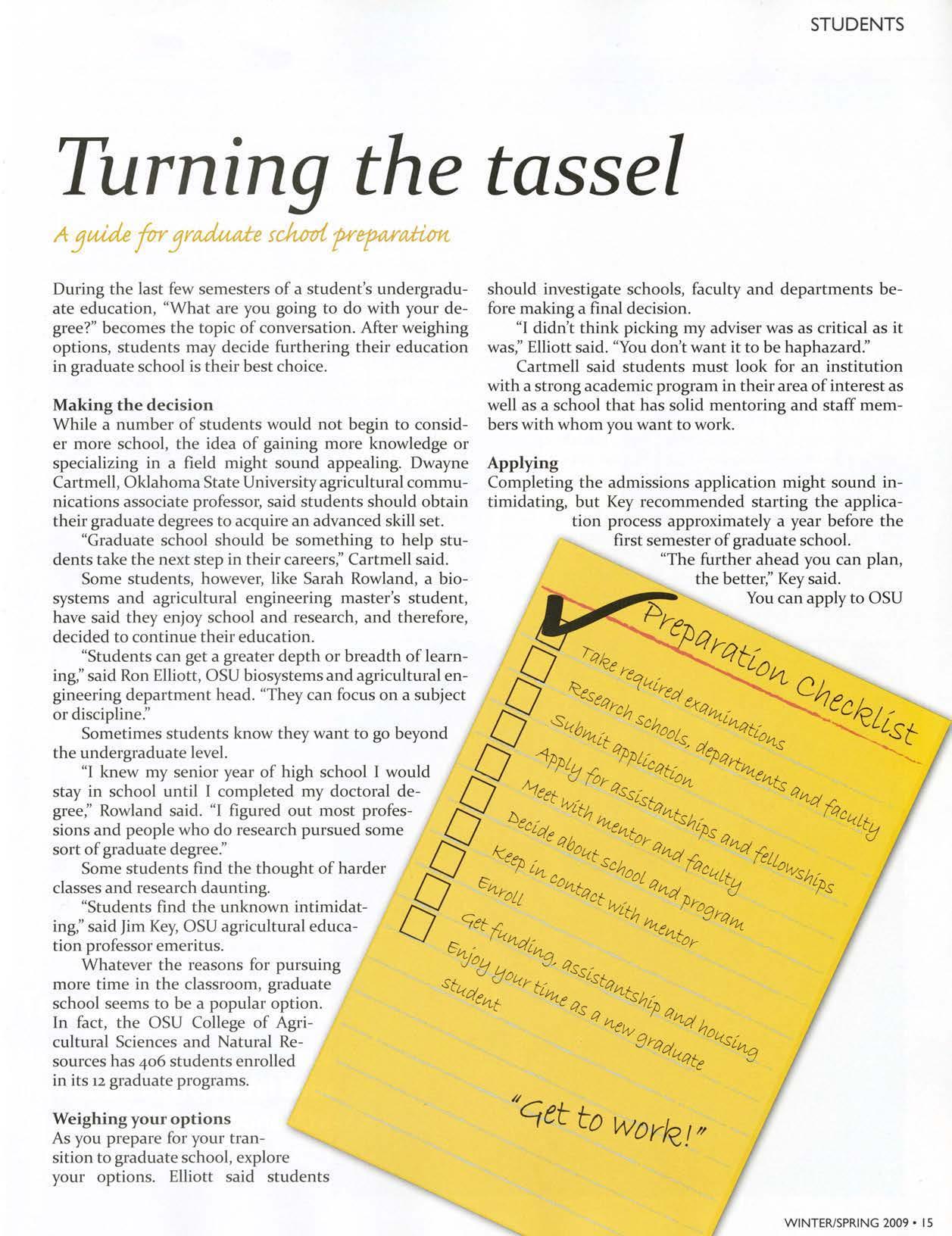 STUDENTS

Turning the tassel

A guide for graduate school preparation

During the last few semesters of a student's undergraduate education, "What are you going to do with your degree?" becomes the topic of conversation. After weighing options, students may decide furthering their education in graduate school is their best choice.

Making the decision
While a number of students would not begin to consider more school, the idea of gaining more knowledge or specializing in a field might sound appealing. Dwayne Cartmell, Oklahoma State University agricultural communications associate professor, said students should obtain their graduate degrees to acquire an advanced skill set.

"Graduate school should be something to help students take the next step in their careers," Cartmell said.

Some students, however, like Sarah Rowland, a biosystems and agricultural engineering master's student, have said they enjoy school and research, and therefore, decided to continue their education.

"Students can get a greater depth or breadth of learning," said Ron Elliott, OSU biosystems and agricultural engineering department head. "They can focus on a subject or discipline."

Sometimes students know they want to go beyond the undergraduate level.

"I knew my senior year of high school I would stay in school until I completed my doctoral degree," Rowland said. "I figured out most professions and people who do research pursued some sort of graduate degree."

Some students find the thought of harder classes and research daunting.

"Students find the unknown intimidating," said Jim Key, OSU agricultural education professor emeritus.

Whatever the reasons for pursuing more time in the classroom, graduate school seems to be a popular option. In fact, the OSU College of Agricultural Sciences and Natural Resources has 406 students enrolled in its 12 graduate programs.

Weighing your options
As you prepare for your transition to graduate school, explore your options. Elliott said students should investigate schools, faculty and departments before making a final decision.

"I didn't think picking my adviser was as critical as it was," Elliott said. "You don't want it to be haphazard."

Cartmell said students must look for an institution with a strong academic program in their area of interest as well as a school that has solid mentoring and staff members with whom you want to work.

Applying
Completing the admissions application might sound intimidating, but Key recommended starting the application process approximately a year before the first semester of graduate school.

"The further ahead you can plan, the better," Key said.

You can apply to OSU

Preparation Checklist
Take required examinations
Research schools, departments and faculty
Submit application
Apply for assistantships and fellowships
Meet with mentor and faculty
Decide about school and program
Keep in contact with mentor
Enroll
Get funding, assistantship and housing
Enjoy your time as a new graduate student

"Get to work!"

WINTER/SPRING 2009 • 15